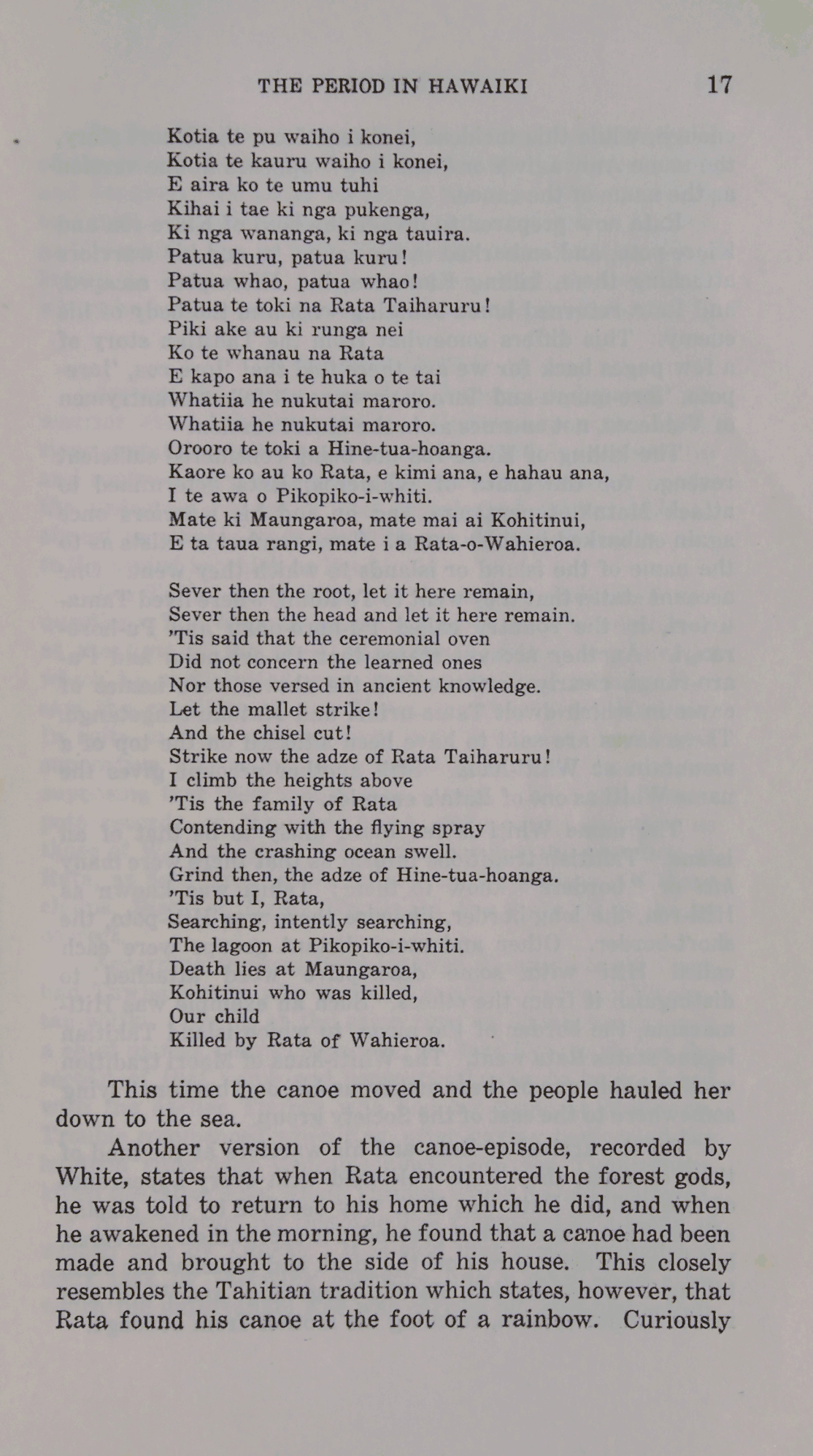 THE PERIOD IN HAWAIKI 17

Kotia te pu waiho i konei,
Kotia te kauru waiho i konei,
E aira ko te umu tuhi
Kihai i tae ki nga pukenga,
Ki nga wananga, ki nga tauira.
Patua kuru, patua kuru!
Patua whao, patua whao!
Patua te toki na Rata Taiharuru!
Piki ake au ki runga nei
Ko te whanau na Rata
E kapo ana i te huka o te tai
Whatiia he nukutai maroro.
Whatiia he nukutai maroro.
Orooro te toki a Hine-tua-hoanga.
Kaore ko au ko Rata, e kimi ana, e hahau ana,
I te awa o Pikopiko-i-whiti.
Mate ki Maungaroa, mate mai ai Kohitinui,
E ta taua rangi, mate i a Rata-o-Wahieroa.

Sever then the root, let it here remain,
Sever then the head and let it here remain.
'Tis said that the ceremonial oven
Did not concern the learned ones
Nor those versed in ancient knowledge.
Let the mallet strike!
And the chisel cut!
Strike now the adze of Rata Taiharuru!
I climb the heights above
'Tis the family of Rata
Contending with the flying spray
And the crashing ocean swell.
Grind then, the adze of Hine-tua-hoanga.
'Tis but I, Rata,
Searching, intently searching,
The lagoon at Pikopiko-i-whiti.
Death lies at Maungaroa,
Kohitinui who was killed,
Our child
Killed by Rata of Wahieroa.

This time the canoe moved and the people hauled her down to the sea.

Another version of the canoe-episode, recorded by White, states that when Rata encountered the forest gods, he was told to return to his home which he did, and when he awakened in the morning, he found that a canoe had been made and brought to the side of his house. This closely resembles the Tahitian tradition which states, however, that Rata found his canoe at the foot of a rainbow. Curiously